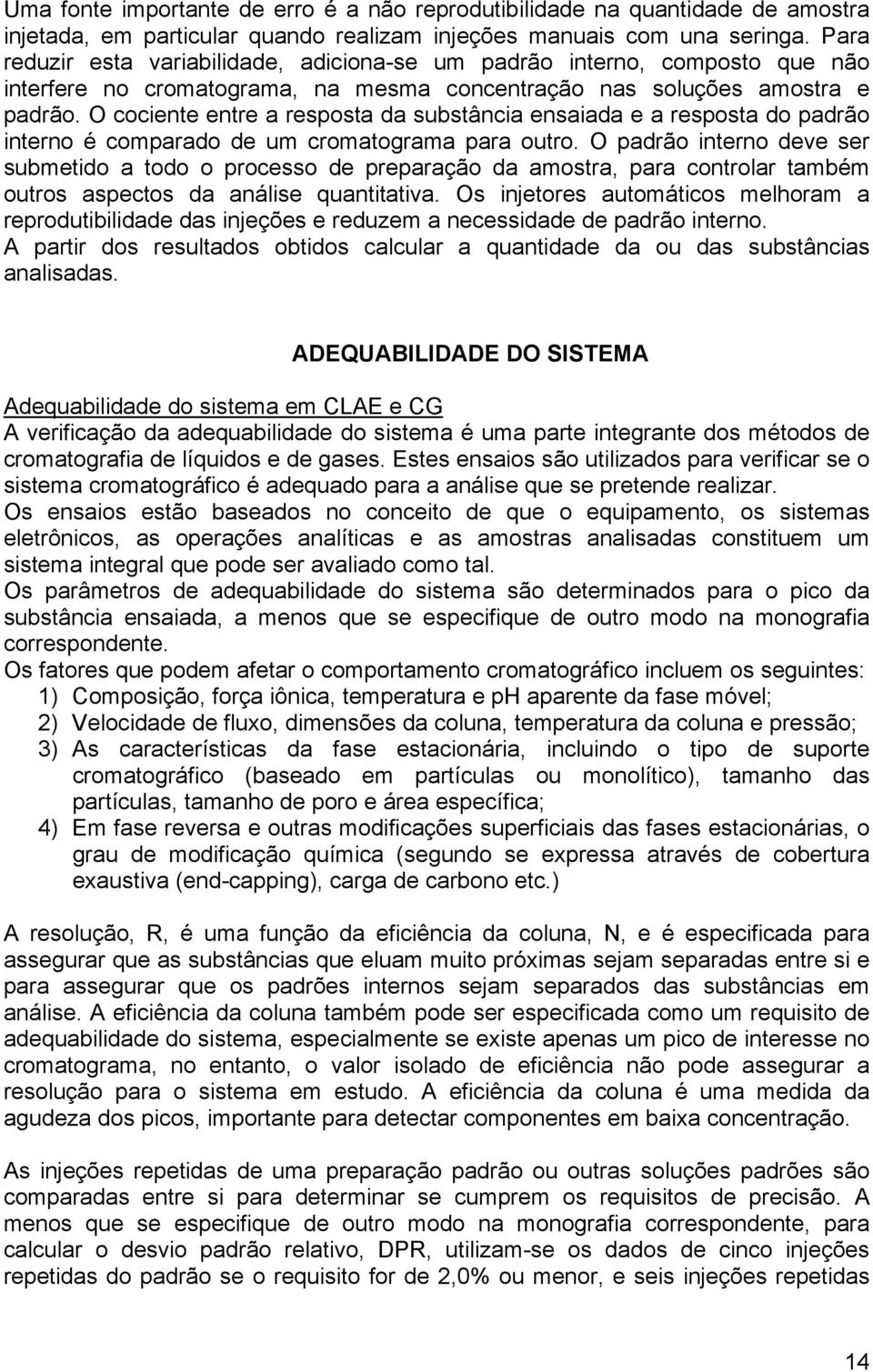 Uma fonte importante de erro é a não reprodutibilidade na quantidade de amostra injetada, em particular quando realizam injeções manuais com una seringa. Para reduzir esta variabilidade, adiciona-se um padrão interno, composto que não interfere no cromatograma, na mesma concentração nas soluções amostra e padrão. O cociente entre a resposta da substância ensaiada e a resposta do padrão interno é comparado de um cromatograma para outro. O padrão interno deve ser submetido a todo o processo de preparação da amostra, para controlar também outros aspectos da análise quantitativa. Os injetores automáticos melhoram a reprodutibilidade das injeções e reduzem a necessidade de padrão interno.
A partir dos resultados obtidos calcular a quantidade da ou das substâncias analisadas.

ADEQUABILIDADE DO SISTEMA

Adequabilidade do sistema em CLAE e CG
A verificação da adequabilidade do sistema é uma parte integrante dos métodos de cromatografia de líquidos e de gases. Estes ensaios são utilizados para verificar se o sistema cromatográfico é adequado para a análise que se pretende realizar.
Os ensaios estão baseados no conceito de que o equipamento, os sistemas eletrônicos, as operações analíticas e as amostras analisadas constituem um sistema integral que pode ser avaliado como tal.
Os parâmetros de adequabilidade do sistema são determinados para o pico da substância ensaiada, a menos que se especifique de outro modo na monografia correspondente.
Os fatores que podem afetar o comportamento cromatográfico incluem os seguintes:
1) Composição, força iônica, temperatura e pH aparente da fase móvel;
2) Velocidade de fluxo, dimensões da coluna, temperatura da coluna e pressão;
3) As características da fase estacionária, incluindo o tipo de suporte cromatográfico (baseado em partículas ou monolítico), tamanho das partículas, tamanho de poro e área específica;
4) Em fase reversa e outras modificações superficiais das fases estacionárias, o grau de modificação química (segundo se expressa através de cobertura exaustiva (end-capping), carga de carbono etc.)

A resolução, R, é uma função da eficiência da coluna, N, e é especificada para assegurar que as substâncias que eluam muito próximas sejam separadas entre si e para assegurar que os padrões internos sejam separados das substâncias em análise. A eficiência da coluna também pode ser especificada como um requisito de adequabilidade do sistema, especialmente se existe apenas um pico de interesse no cromatograma, no entanto, o valor isolado de eficiência não pode assegurar a resolução para o sistema em estudo. A eficiência da coluna é uma medida da agudeza dos picos, importante para detectar componentes em baixa concentração.

As injeções repetidas de uma preparação padrão ou outras soluções padrões são comparadas entre si para determinar se cumprem os requisitos de precisão. A menos que se especifique de outro modo na monografia correspondente, para calcular o desvio padrão relativo, DPR, utilizam-se os dados de cinco injeções repetidas do padrão se o requisito for de 2,0% ou menor, e seis injeções repetidas

14